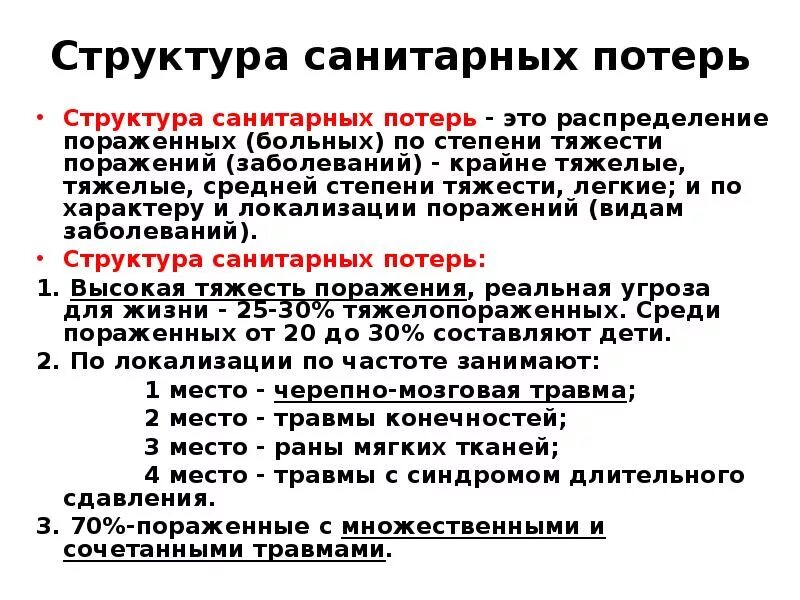 Структура санитарных потерь

• Структура санитарных потерь - это распределение пораженных (больных) по степени тяжести поражений (заболеваний) - крайне тяжелые, тяжелые, средней степени тяжести, легкие; и по характеру и локализации поражений (видам заболеваний).
• Структура санитарных потерь:
1. Высокая тяжесть поражения, реальная угроза для жизни - 25-30% тяжелопораженных. Среди пораженных от 20 до 30% составляют дети.
2. По локализации по частоте занимают:
1 место - черепно-мозговая травма;
2 место - травмы конечностей;
3 место - раны мягких тканей;
4 место - травмы с синдромом длительного сдавления.
3. 70%-пораженные с множественными и сочетанными травмами.